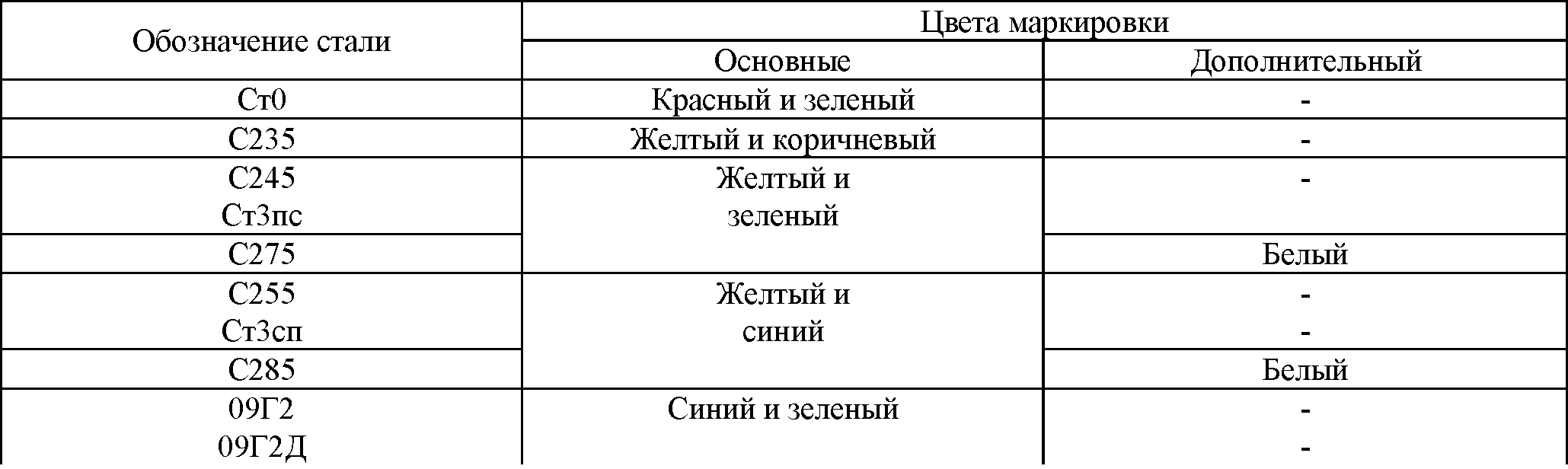 | Обозначение стали | Цвета маркировки | |
|---|---|---|
| | Основные | Дополнительный |
| Ст0 | Красный и зеленый | - |
| С235 | Желтый и коричневый | - |
| С245 Ст3пс | Желтый и зеленый | - |
| С275 | | Белый |
| С255 Ст3сп | Желтый и синий | - - |
| С285 | | Белый |
| 09Г2 09Г2Д | Синий и зеленый | - - |